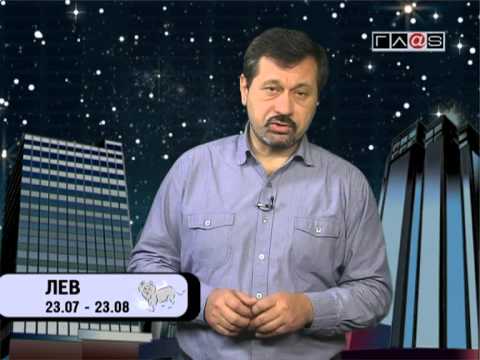 ГЛ@S

ЛЕВ
23.07 - 23.08